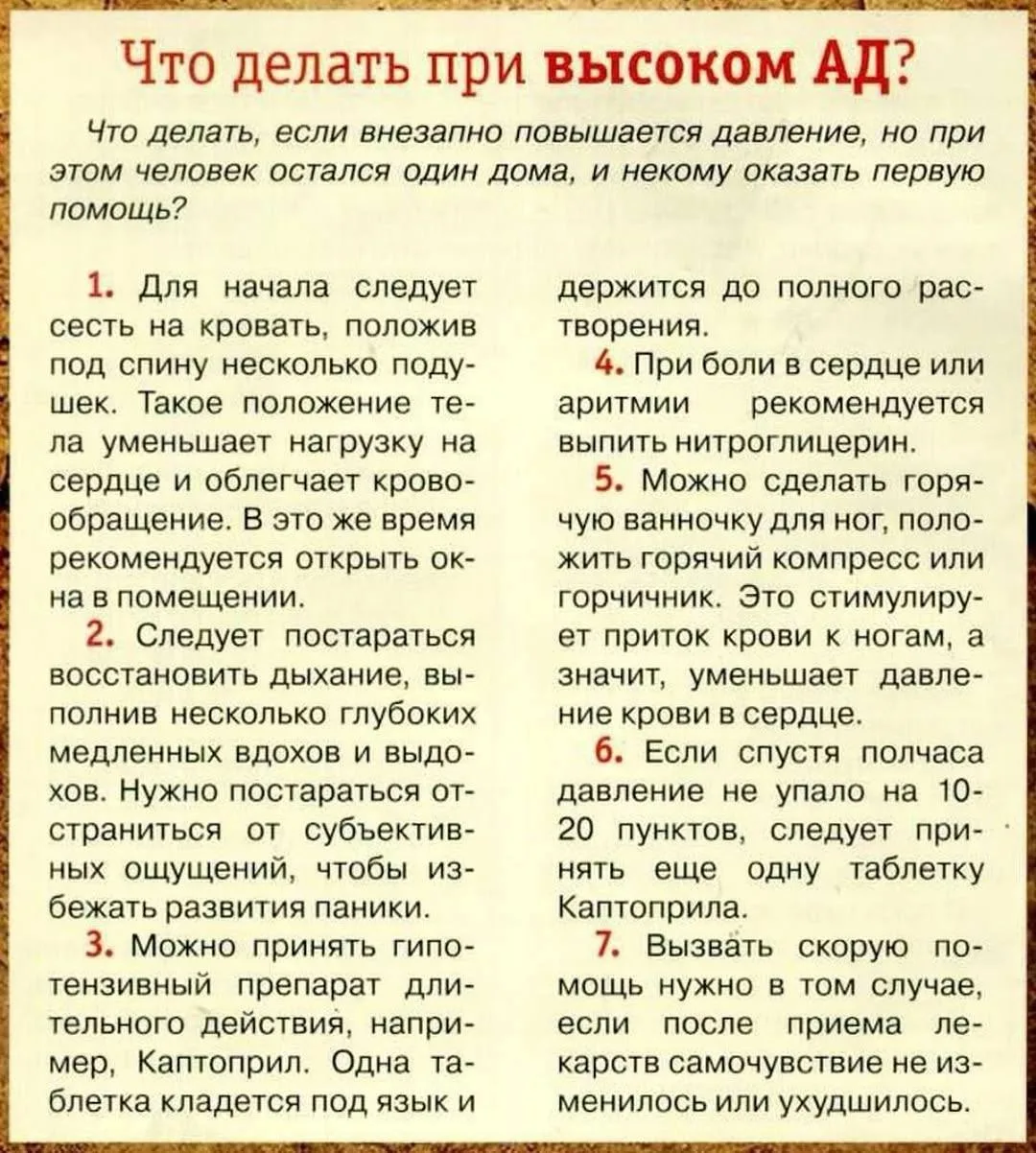 Что делать при высоком АД?

Что делать, если внезапно повышается давление, но при этом человек остался один дома, и некому оказать первую помощь?

1. Для начала следует сесть на кровать, положив под спину несколько подушек. Такое положение тела уменьшает нагрузку на сердце и облегчает кровообращение. В это же время рекомендуется открыть окна в помещении.

2. Следует постараться восстановить дыхание, выполнив несколько глубоких медленных вдохов и выдохов. Нужно постараться отстраниться от субъективных ощущений, чтобы избежать развития паники.

3. Можно принять гипотензивный препарат длительного действия, например, Каптоприл. Одна таблетка кладется под язык и держится до полного растворения.

4. При боли в сердце или аритмии рекомендуется выпить нитроглицерин.

5. Можно сделать горячую ванночку для ног, положить горячий компресс или горчичник. Это стимулирует приток крови к ногам, а значит, уменьшает давление крови в сердце.

6. Если спустя полчаса давление не упало на 10-20 пунктов, следует принять еще одну таблетку Каптоприла.

7. Вызвать скорую помощь нужно в том случае, если после приема лекарств самочувствие не изменилось или ухудшилось.